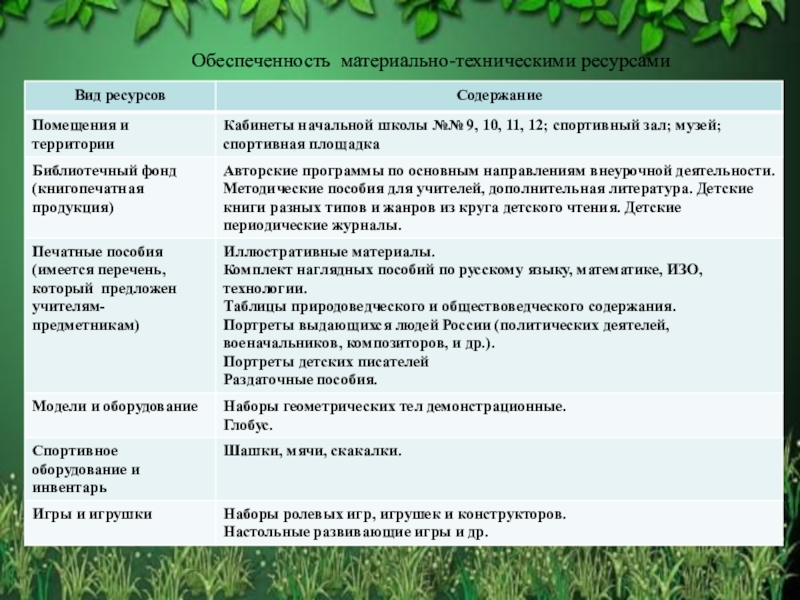 Обеспеченность материально-техническими ресурсами

| Вид ресурсов | Содержание |
|---|---|
| Помещения и территории | Кабинеты начальной школы №№ 9, 10, 11, 12; спортивный зал; музей; спортивная площадка |
| Библиотечный фонд (книгопечатная продукция) | Авторские программы по основным направлениям внеурочной деятельности. Методические пособия для учителей, дополнительная литература. Детские книги разных типов и жанров из круга детского чтения. Детские периодические журналы. |
| Печатные пособия (имеется перечень, который предложен учителям-предметникам) | Иллюстративные материалы. Комплект наглядных пособий по русскому языку, математике, ИЗО, технологии. Таблицы природоведческого и обществоведческого содержания. Портреты выдающихся людей России (политических деятелей, военачальников, композиторов, и др.). Портреты детских писателей Раздаточные пособия. |
| Модели и оборудование | Наборы геометрических тел демонстрационные. Глобус. |
| Спортивное оборудование и инвентарь | Шашки, мячи, скакалки. |
| Игры и игрушки | Наборы ролевых игр, игрушек и конструкторов. Настольные развивающие игры и др. |